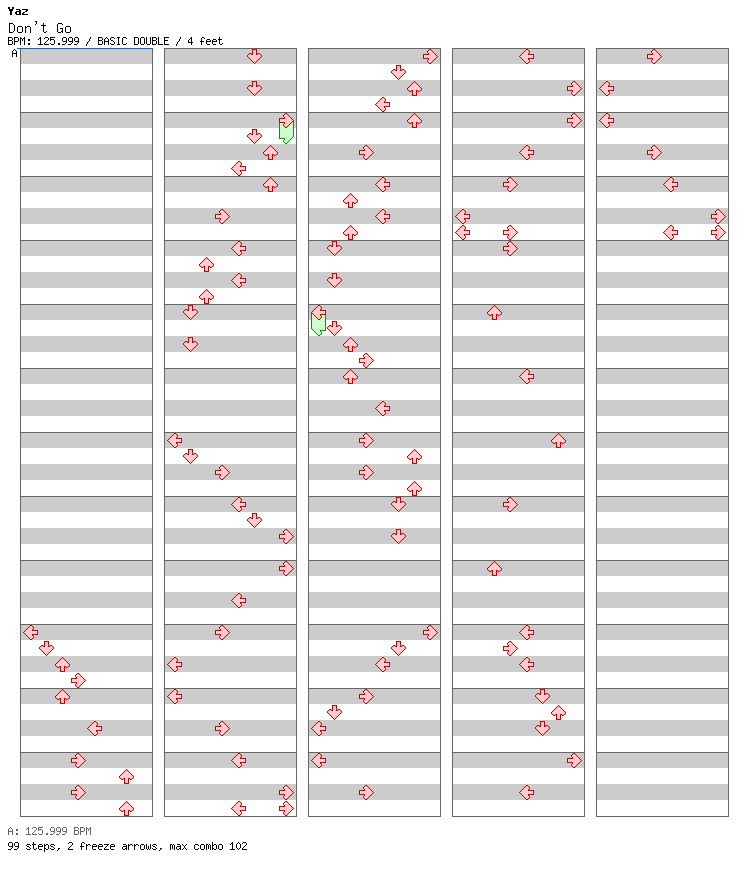 Yaz
Don't Go
BPM: 125.999 / BASIC DOUBLE / 4 feet
A

A: 125.999 BPM
99 steps, 2 freeze arrows, max combo 102